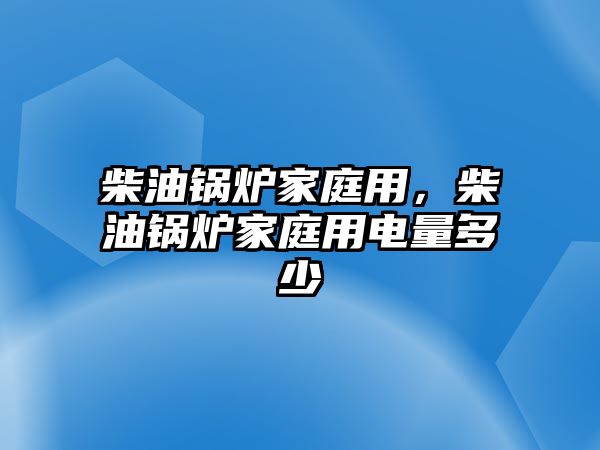 柴油锅炉家庭用，柴油锅炉家庭用电量多少